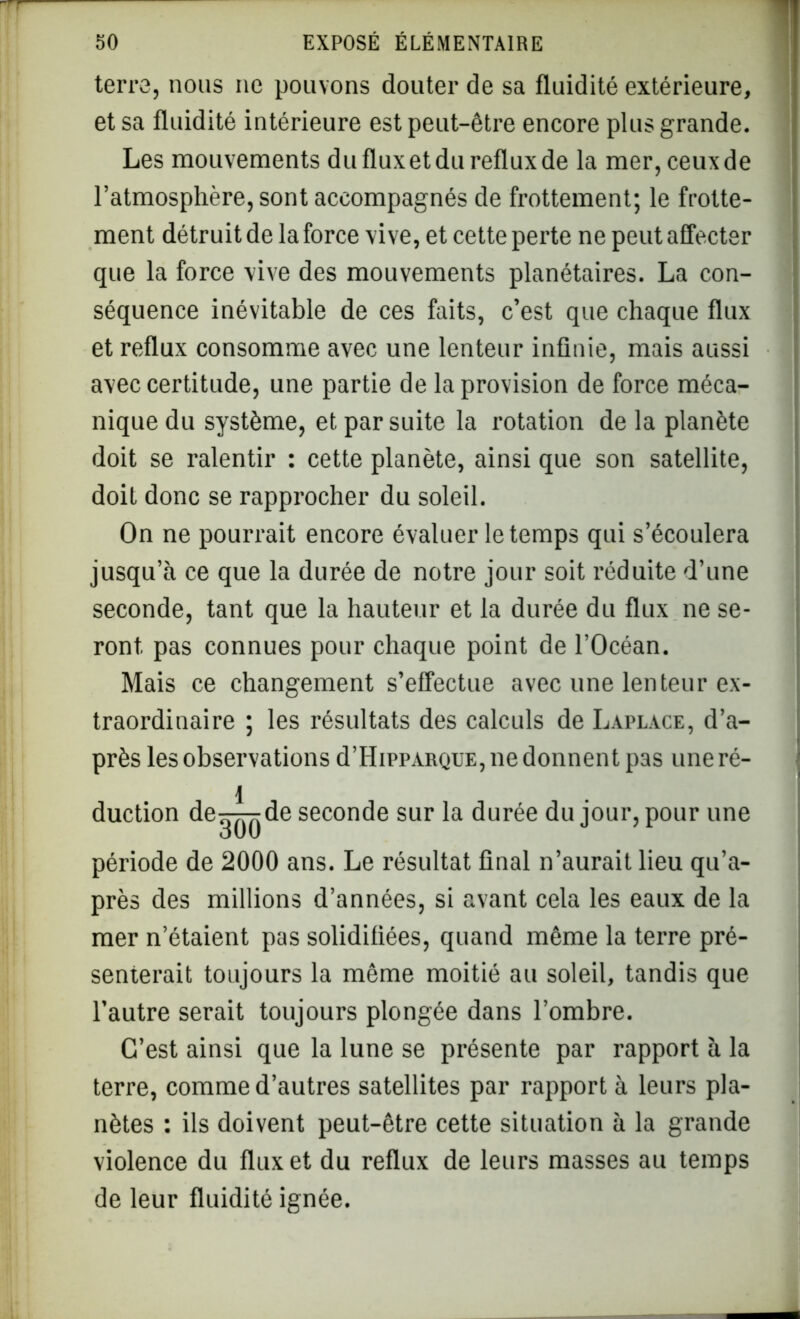 50 EXPOSÉ ÉLÉMENTAIRE

terre, nous ne pouvons douter de sa fluidité extérieure, et sa fluidité intérieure est peut-être encore plus grande. Les mouvements du flux et du reflux de la mer, ceux de l'atmosphère, sont accompagnés de frottement; le frottement détruit de la force vive, et cette perte ne peut affecter que la force vive des mouvements planétaires. La conséquence inévitable de ces faits, c'est que chaque flux et reflux consomme avec une lenteur infinie, mais aussi avec certitude, une partie de la provision de force mécanique du système, et par suite la rotation de la planète doit se ralentir : cette planète, ainsi que son satellite, doit donc se rapprocher du soleil.

On ne pourrait encore évaluer le temps qui s'écoulera jusqu'à ce que la durée de notre jour soit réduite d'une seconde, tant que la hauteur et la durée du flux ne seront pas connues pour chaque point de l'Océan.

Mais ce changement s'effectue avec une lenteur extraordinaire ; les résultats des calculs de Laplace, d'après les observations d'Hipparque, ne donnent pas une réduction de $\frac{1}{300}$ de seconde sur la durée du jour, pour une période de 2000 ans. Le résultat final n'aurait lieu qu'après des millions d'années, si avant cela les eaux de la mer n'étaient pas solidifiées, quand même la terre présenterait toujours la même moitié au soleil, tandis que l'autre serait toujours plongée dans l'ombre.

C'est ainsi que la lune se présente par rapport à la terre, comme d'autres satellites par rapport à leurs planètes : ils doivent peut-être cette situation à la grande violence du flux et du reflux de leurs masses au temps de leur fluidité ignée.